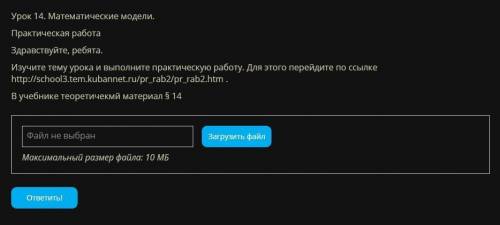 Урок 14. Математические модели.

Практическая работа

Здравствуйте, ребята.

Изучите тему урока и выполните практическую работу. Для этого перейдите по ссылке http://school3.tem.kubannet.ru/pr_rab2/pr_rab2.htm .

В учебнике теоретичекмй материал § 14

Файл не выбран

Загрузить файл

Максимальный размер файла: 10 МБ

Ответить!